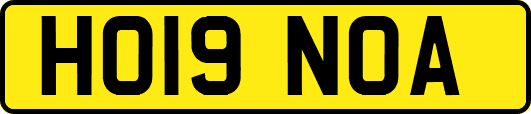 HO19 NOA